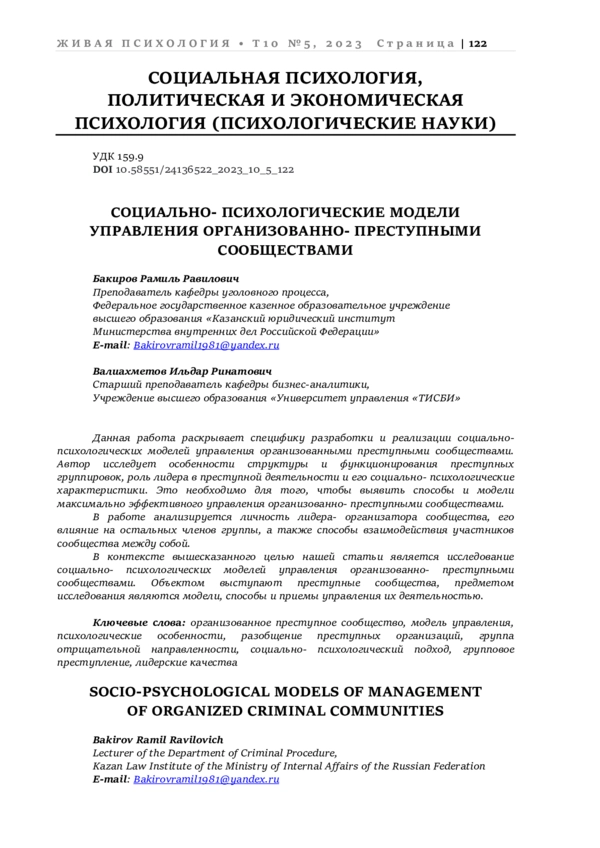 ЖИВАЯ ПСИХОЛОГИЯ • Т10 №5, 2023 Страница | 122

СОЦИАЛЬНАЯ ПСИХОЛОГИЯ, ПОЛИТИЧЕСКАЯ И ЭКОНОМИЧЕСКАЯ ПСИХОЛОГИЯ (ПСИХОЛОГИЧЕСКИЕ НАУКИ)

УДК 159.9
DOI 10.58551/24136522_2023_10_5_122

СОЦИАЛЬНО- ПСИХОЛОГИЧЕСКИЕ МОДЕЛИ УПРАВЛЕНИЯ ОРГАНИЗОВАННО- ПРЕСТУПНЫМИ СООБЩЕСТВАМИ

Бакиров Рамиль Равилович
Преподаватель кафедры уголовного процесса,
Федеральное государственное казенное образовательное учреждение высшего образования «Казанский юридический институт Министерства внутренних дел Российской Федерации»
E-mail: Bakirovramil1981@yandex.ru

Валиахметов Ильдар Ринатович
Старший преподаватель кафедры бизнес-аналитики,
Учреждение высшего образования «Университет управления «ТИСБИ»

Данная работа раскрывает специфику разработки и реализации социально-психологических моделей управления организованными преступными сообществами. Автор исследует особенности структуры и функционирования преступных группировок, роль лидера в преступной деятельности и его социально- психологические характеристики. Это необходимо для того, чтобы выявить способы и модели максимально эффективного управления организованно- преступными сообществами.

В работе анализируется личность лидера- организатора сообщества, его влияние на остальных членов группы, а также способы взаимодействия участников сообщества между собой.

В контексте вышесказанного целью нашей статьи является исследование социально- психологических моделей управления организованно- преступными сообществами. Объектом выступают преступные сообщества, предметом исследования являются модели, способы и приемы управления их деятельностью.

Ключевые слова: организованное преступное сообщество, модель управления, психологические особенности, разобщение преступных организаций, группа отрицательной направленности, социально- психологический подход, групповое преступление, лидерские качества

SOCIO-PSYCHOLOGICAL MODELS OF MANAGEMENT OF ORGANIZED CRIMINAL COMMUNITIES

Bakirov Ramil Ravilovich
Lecturer of the Department of Criminal Procedure,
Kazan Law Institute of the Ministry of Internal Affairs of the Russian Federation
E-mail: Bakirovramil1981@yandex.ru